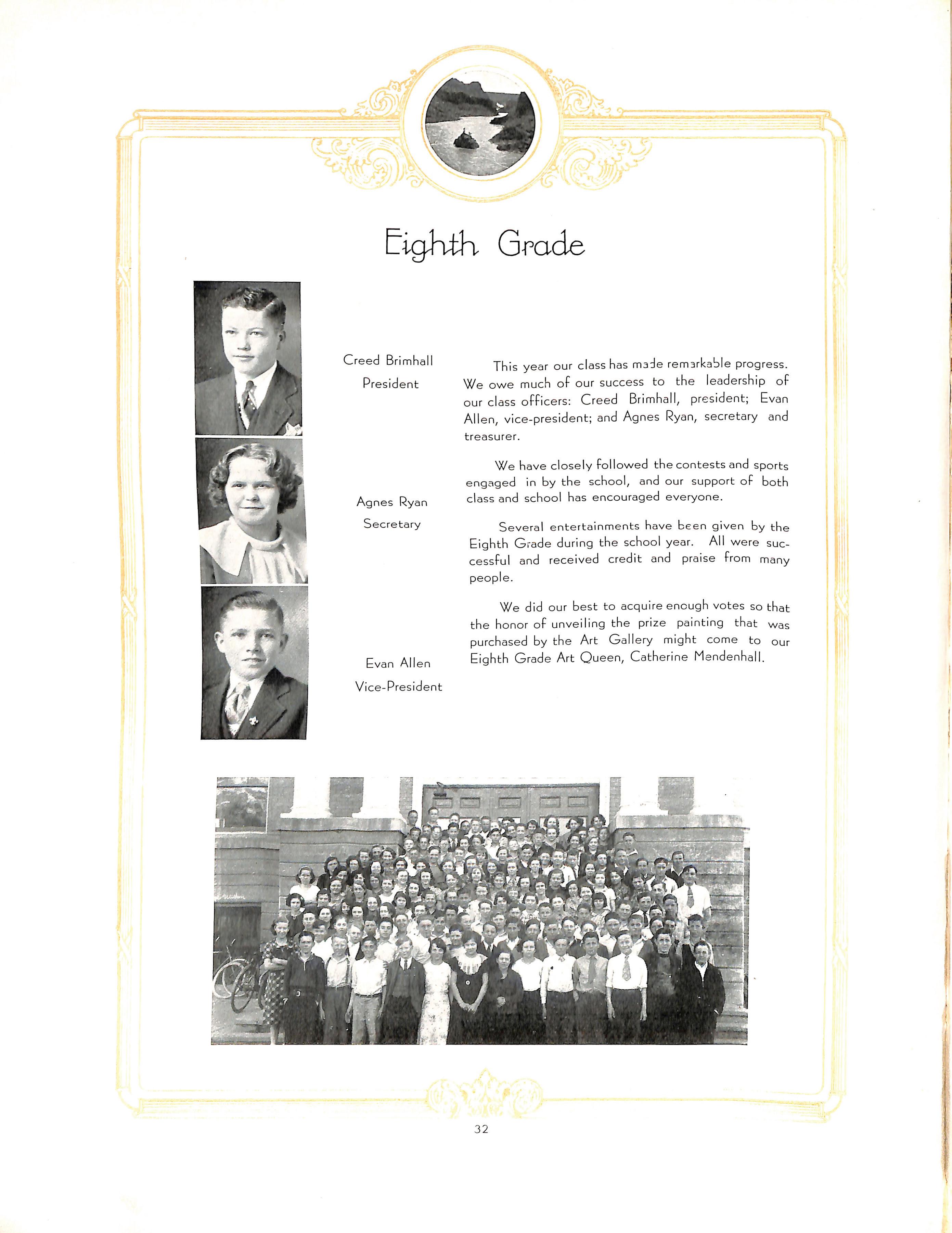 Eighth Grade

Creed Brimhall
President

Agnes Ryan
Secretary

Evan Allen
Vice-President

This year our class has made remarkable progress. We owe much of our success to the leadership of our class officers: Creed Brimhall, president; Evan Allen, vice-president; and Agnes Ryan, secretary and treasurer.

We have closely followed the contests and sports engaged in by the school, and our support of both class and school has encouraged everyone.

Several entertainments have been given by the Eighth Grade during the school year. All were successful and received credit and praise from many people.

We did our best to acquire enough votes so that the honor of unveiling the prize painting that was purchased by the Art Gallery might come to our Eighth Grade Art Queen, Catherine Mendenhall.

32